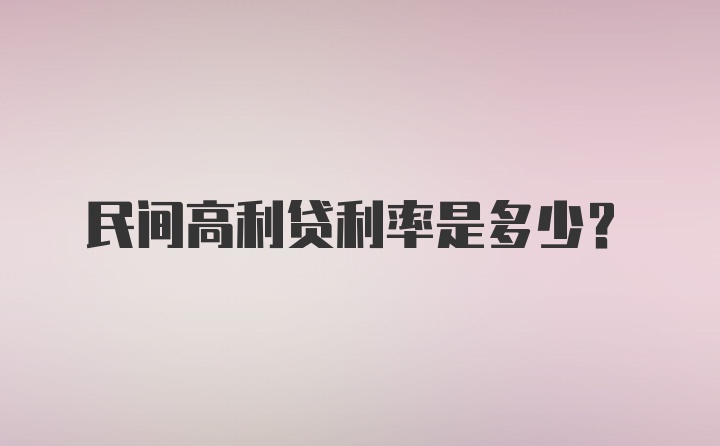 民间高利贷利率是多少?